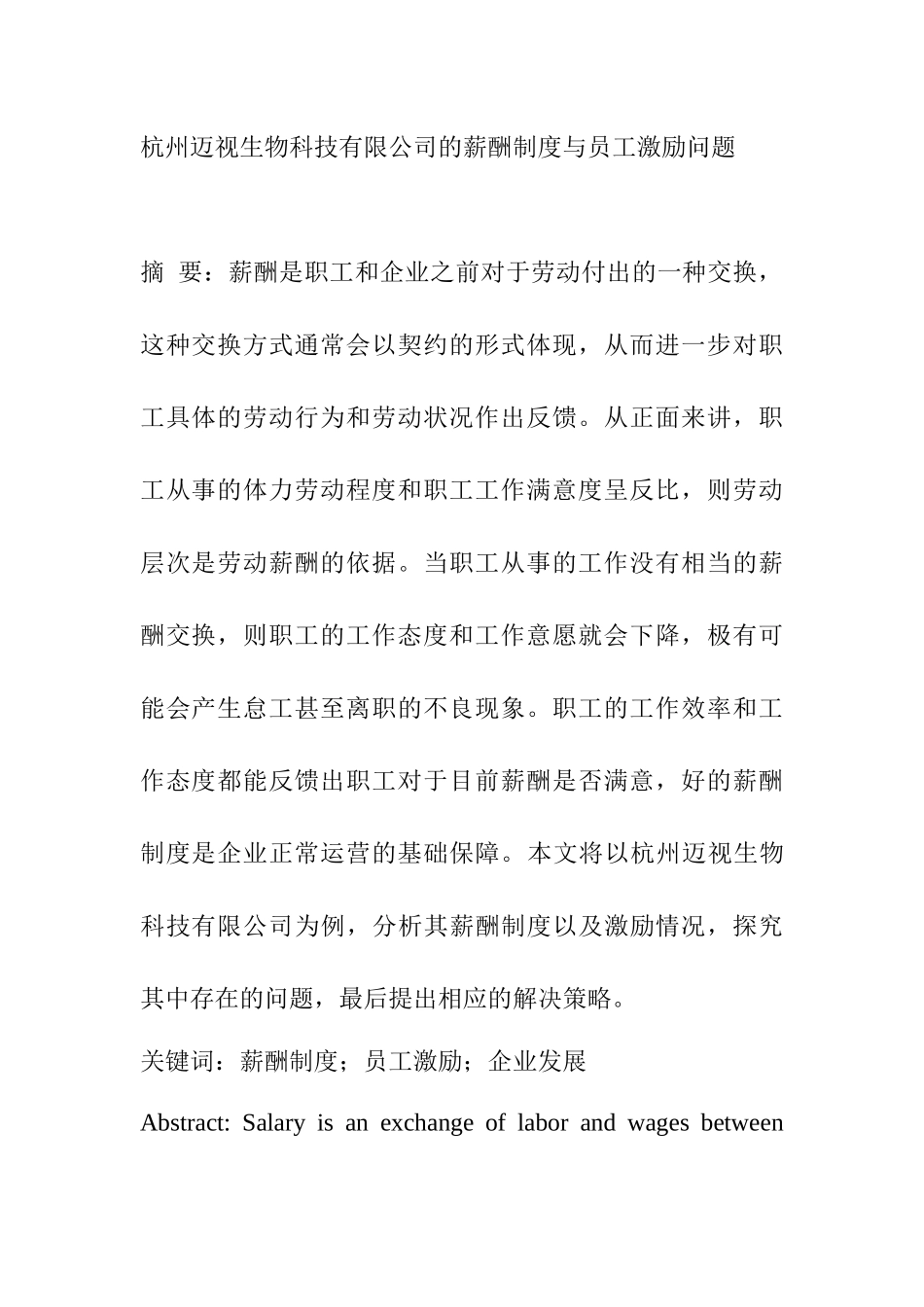 杭州迈视生物科技有限公司的薪酬制度与员工激励问题

摘 要：薪酬是职工和企业之前对于劳动付出的一种交换，这种交换方式通常会以契约的形式体现，从而进一步对职工具体的劳动行为和劳动状况作出反馈。从正面来讲，职工从事的体力劳动程度和职工工作满意度呈反比，则劳动层次是劳动薪酬的依据。当职工从事的工作没有相当的薪酬交换，则职工的工作态度和工作意愿就会下降，极有可能会产生怠工甚至离职的不良现象。职工的工作效率和工作态度都能反馈出职工对于目前薪酬是否满意，好的薪酬制度是企业正常运营的基础保障。本文将以杭州迈视生物科技有限公司为例，分析其薪酬制度以及激励情况，探究其中存在的问题，最后提出相应的解决策略。

关键词：薪酬制度；员工激励；企业发展

Abstract: Salary is an exchange of labor and wages between